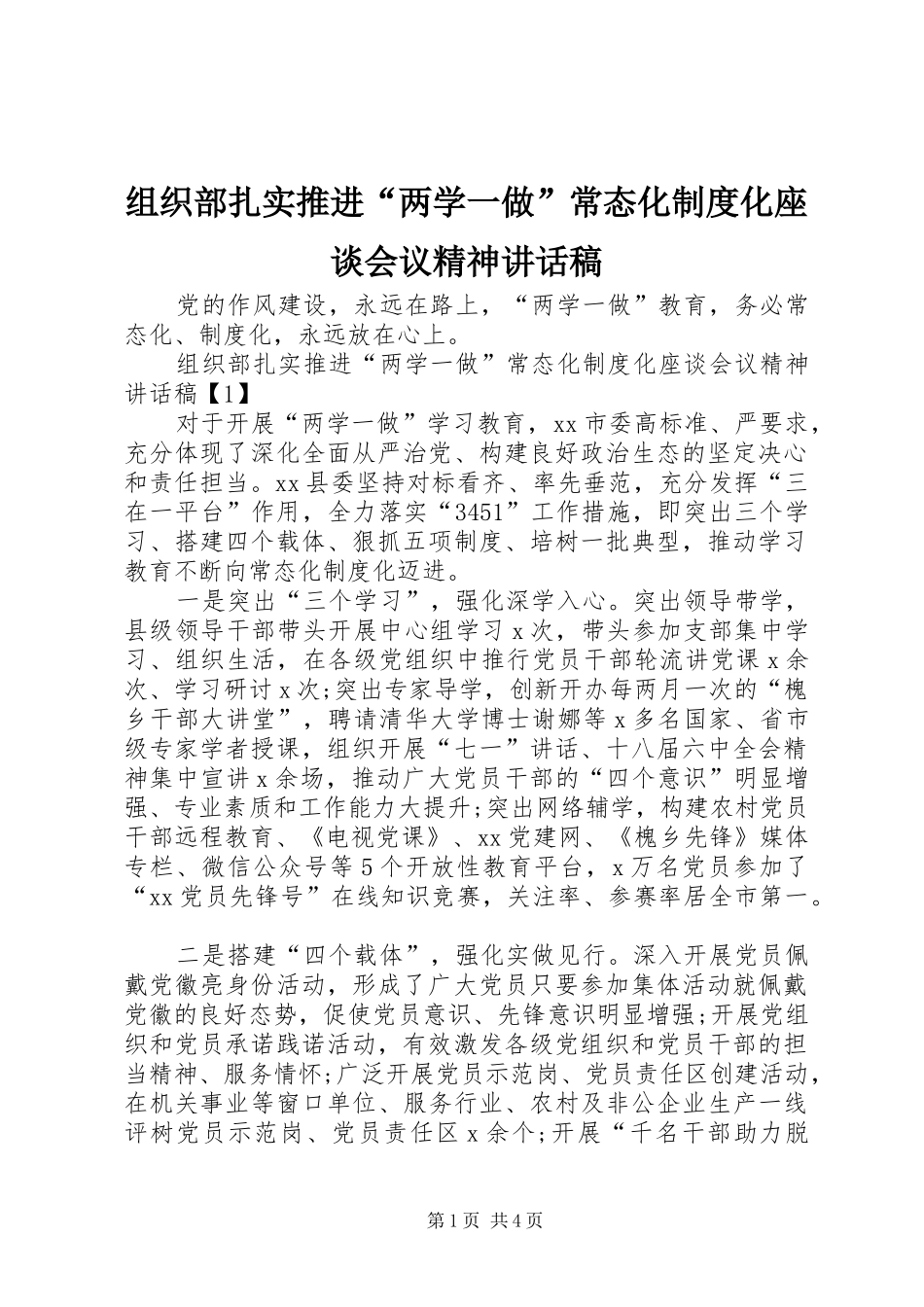 组织部扎实推进“两学一做”常态化制度化座谈会议精神讲话稿

党的作风建设，永远在路上，“两学一做”教育，务必常态化、制度化，永远放在心上。

组织部扎实推进“两学一做”常态化制度化座谈会议精神讲话稿【1】

对于开展“两学一做”学习教育，xx市委高标准、严要求，充分体现了深化全面从严治党、构建良好政治生态的坚定决心和责任担当。xx县委坚持对标看齐、率先垂范，充分发挥“三在一平台”作用，全力落实“3451”工作措施，即突出三个学习、搭建四个载体、狠抓五项制度、培树一批典型，推动学习教育不断向常态化制度化迈进。

一是突出“三个学习”，强化深学入心。突出领导带学，县级领导干部带头开展中心组学习x次，带头参加支部集中学习、组织生活，在各级党组织中推行党员干部轮流讲党课x余次、学习研讨x次;突出专家导学，创新开办每两月一次的“槐乡干部大讲堂”，聘请清华大学博士谢娜等x多名国家、省市级专家学者授课，组织开展“七一”讲话、十八届六中全会精神集中宣讲x余场，推动广大党员干部的“四个意识”明显增强、专业素质和工作能力大提升;突出网络辅学，构建农村党员干部远程教育、《电视党课》、xx党建网、《槐乡先锋》媒体专栏、微信公众号等5个开放性教育平台，x万名党员参加了“xx党员先锋号”在线知识竞赛，关注率、参赛率居全市第一。

二是搭建“四个载体”，强化实做见行。深入开展党员佩戴党徽亮身份活动，形成了广大党员只要参加集体活动就佩戴党徽的良好态势，促使党员意识、先锋意识明显增强;开展党组织和党员承诺践诺活动，有效激发各级党组织和党员干部的担当精神、服务情怀;广泛开展党员示范岗、党员责任区创建活动，在机关事业等窗口单位、服务行业、农村及非公企业生产一线评树党员示范岗、党员责任区x余个;开展“千名干部助力脱

第1页 共4页